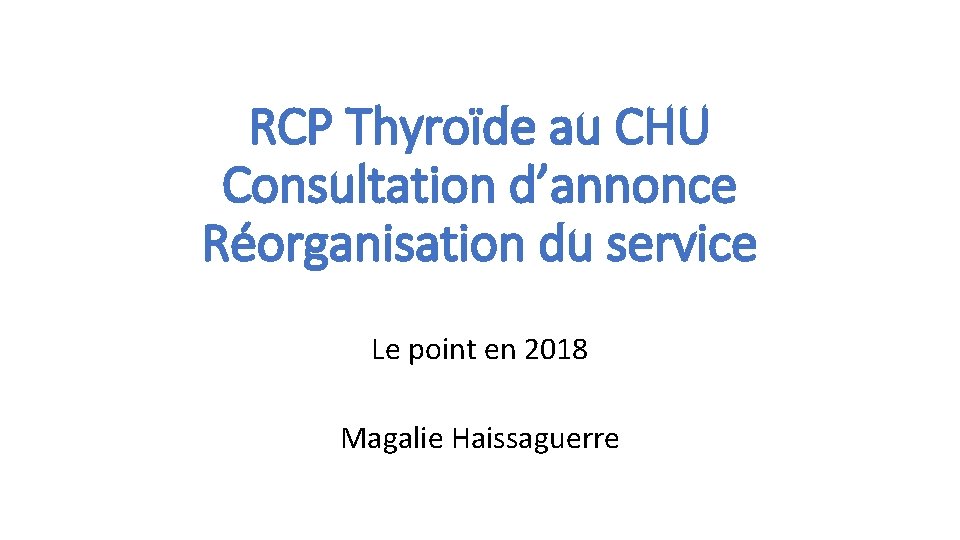 RCP Thyroïde au CHU
Consultation d'annonce
Réorganisation du service

Le point en 2018

Magalie Haissaguerre